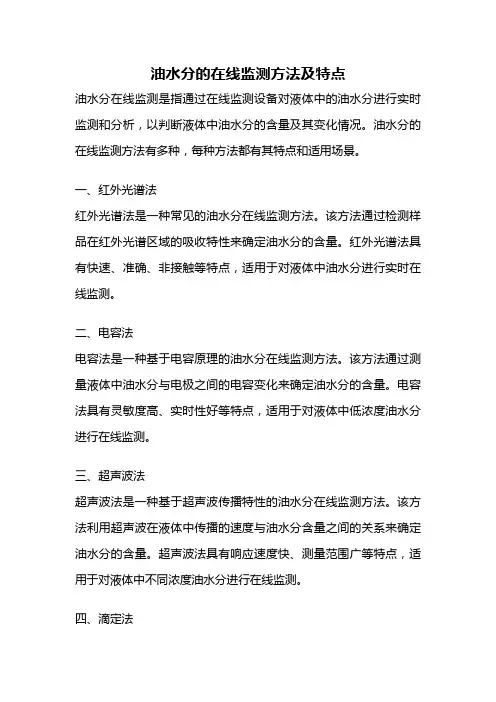 油水分的在线监测方法及特点

油水分在线监测是指通过在线监测设备对液体中的油水分进行实时监测和分析，以判断液体中油水分的含量及其变化情况。油水分的在线监测方法有多种，每种方法都有其特点和适用场景。

一、红外光谱法

红外光谱法是一种常见的油水分在线监测方法。该方法通过检测样品在红外光谱区域的吸收特性来确定油水分的含量。红外光谱法具有快速、准确、非接触等特点，适用于对液体中油水分进行实时在线监测。

二、电容法

电容法是一种基于电容原理的油水分在线监测方法。该方法通过测量液体中油水分与电极之间的电容变化来确定油水分的含量。电容法具有灵敏度高、实时性好等特点，适用于对液体中低浓度油水分进行在线监测。

三、超声波法

超声波法是一种基于超声波传播特性的油水分在线监测方法。该方法利用超声波在液体中传播的速度与油水分含量之间的关系来确定油水分的含量。超声波法具有响应速度快、测量范围广等特点，适用于对液体中不同浓度油水分进行在线监测。

四、滴定法